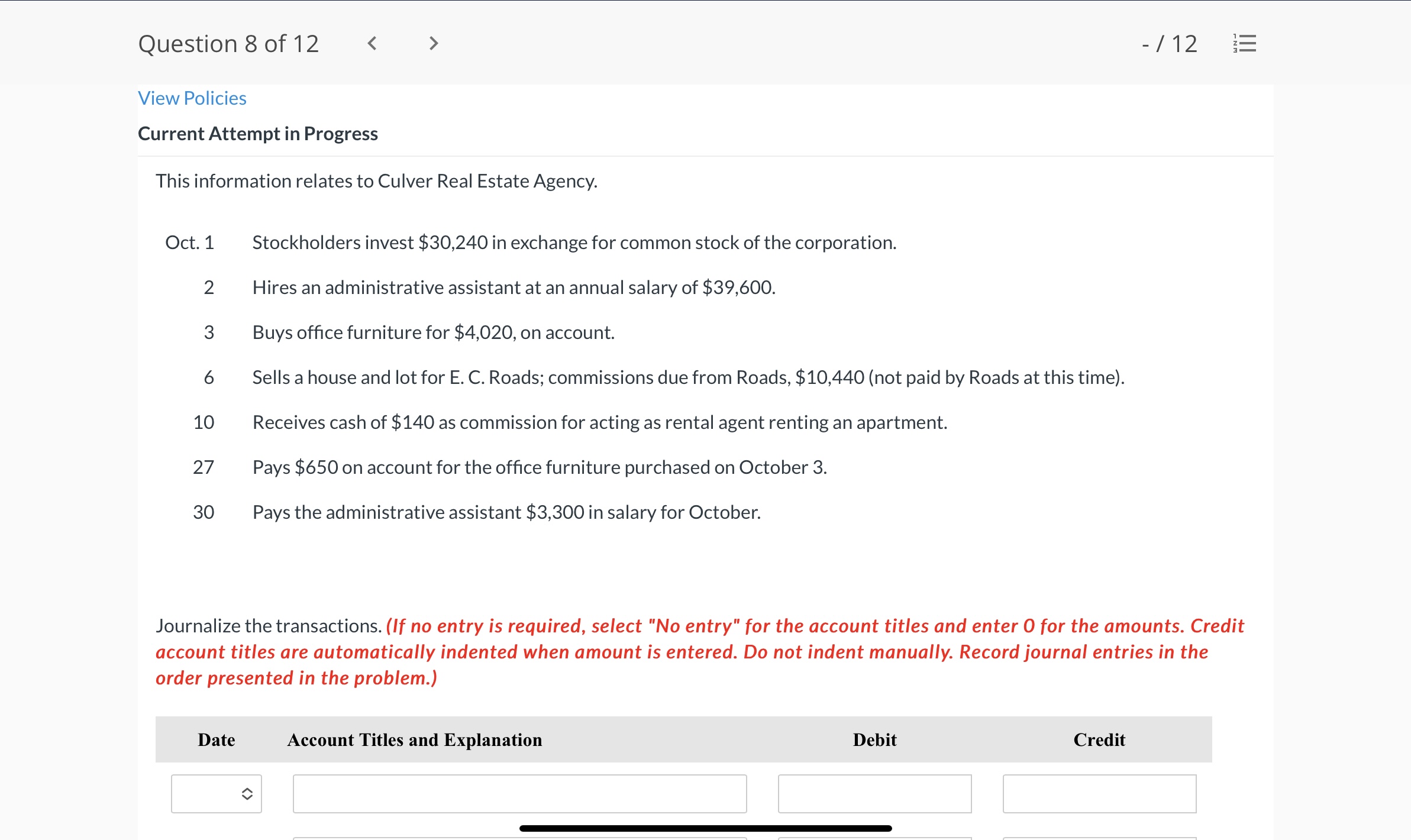 Question 8 of 12 < > - / 12

View Policies

Current Attempt in Progress

This information relates to Culver Real Estate Agency.

| Oct. 1 | Stockholders invest \$30,240 in exchange for common stock of the corporation. |
|---|---|
| 2 | Hires an administrative assistant at an annual salary of \$39,600. |
| 3 | Buys office furniture for \$4,020, on account. |
| 6 | Sells a house and lot for E. C. Roads; commissions due from Roads, \$10,440 (not paid by Roads at this time). |
| 10 | Receives cash of \$140 as commission for acting as rental agent renting an apartment. |
| 27 | Pays \$650 on account for the office furniture purchased on October 3. |
| 30 | Pays the administrative assistant \$3,300 in salary for October. |

Journalize the transactions. (If no entry is required, select "No entry" for the account titles and enter 0 for the amounts. Credit account titles are automatically indented when amount is entered. Do not indent manually. Record journal entries in the order presented in the problem.)

| Date | Account Titles and Explanation | Debit | Credit |
|---|---|---|---|
| | | | |